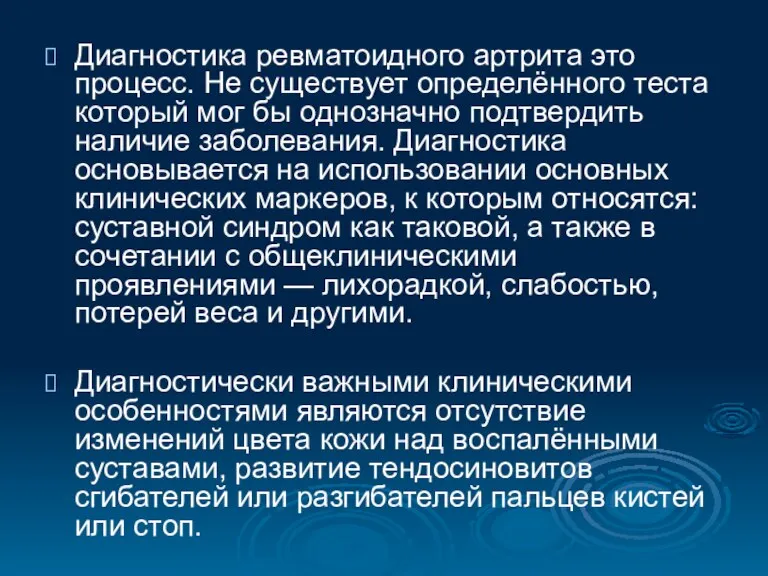 Диагностика ревматоидного артрита это процесс. Не существует определённого теста который мог бы однозначно подтвердить наличие заболевания. Диагностика основывается на использовании основных клинических маркеров, к которым относятся: суставной синдром как таковой, а также в сочетании с общеклиническими проявлениями — лихорадкой, слабостью, потерей веса и другими.

Диагностически важными клиническими особенностями являются отсутствие изменений цвета кожи над воспалёнными суставами, развитие тендосиновитов сгибателей или разгибателей пальцев кистей или стоп.